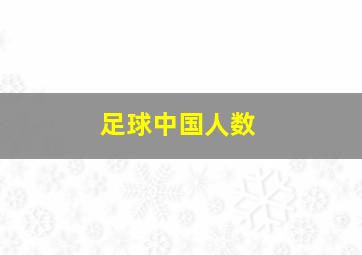 足球中国人数